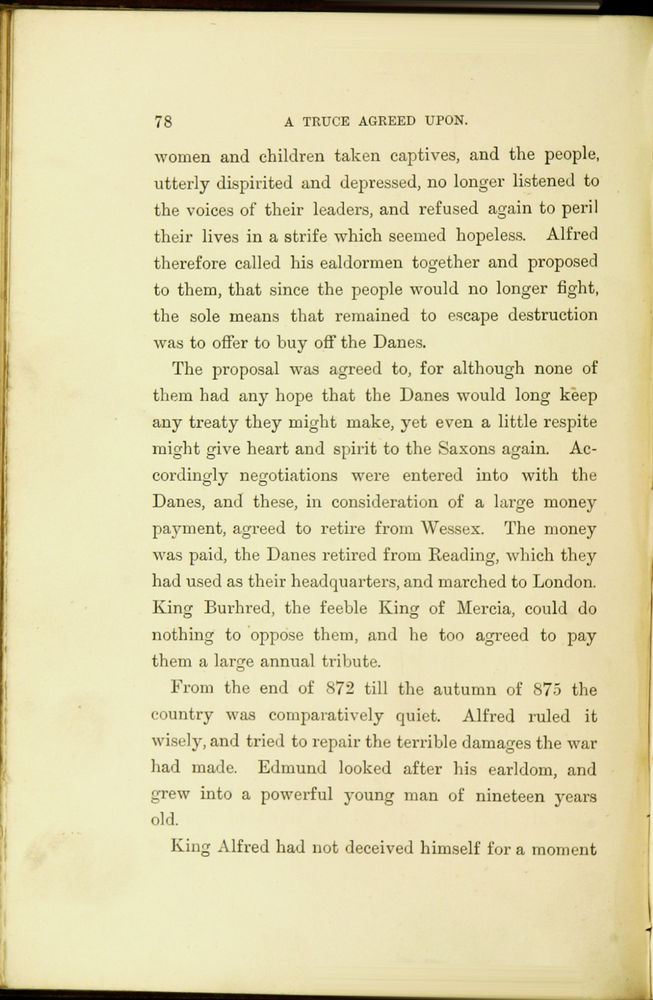 78 A TRUCE AGREED UPON.

women and children taken captives, and the people, utterly dispirited and depressed, no longer listened to the voices of their leaders, and refused again to peril their lives in a strife which seemed hopeless. Alfred therefore called his ealdormen together and proposed to them, that since the people would no longer fight, the sole means that remained to escape destruction was to offer to buy off the Danes.

The proposal was agreed to, for although none of them had any hope that the Danes would long keep any treaty they might make, yet even a little respite might give heart and spirit to the Saxons again. Accordingly negotiations were entered into with the Danes, and these, in consideration of a large money payment, agreed to retire from Wessex. The money was paid, the Danes retired from Reading, which they had used as their headquarters, and marched to London. King Burhred, the feeble King of Mercia, could do nothing to oppose them, and he too agreed to pay them a large annual tribute.

From the end of 872 till the autumn of 875 the country was comparatively quiet. Alfred ruled it wisely, and tried to repair the terrible damages the war had made. Edmund looked after his earldom, and grew into a powerful young man of nineteen years old.

King Alfred had not deceived himself for a moment